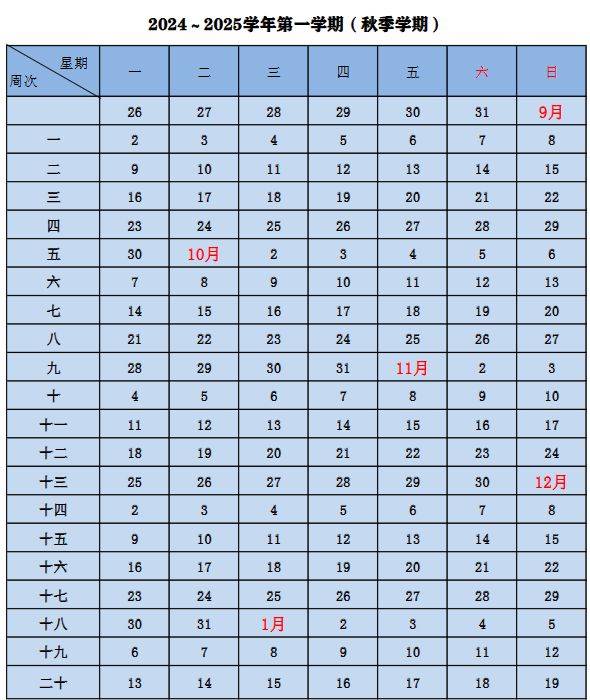 2024～2025学年第一学期（秋季学期）

| 星期 周次 | 一 | 二 | 三 | 四 | 五 | 六 | 日 |
|---|---|---|---|---|---|---|---|
| | 26 | 27 | 28 | 29 | 30 | 31 | 9月 |
| 一 | 2 | 3 | 4 | 5 | 6 | 7 | 8 |
| 二 | 9 | 10 | 11 | 12 | 13 | 14 | 15 |
| 三 | 16 | 17 | 18 | 19 | 20 | 21 | 22 |
| 四 | 23 | 24 | 25 | 26 | 27 | 28 | 29 |
| 五 | 30 | 10月 | 2 | 3 | 4 | 5 | 6 |
| 六 | 7 | 8 | 9 | 10 | 11 | 12 | 13 |
| 七 | 14 | 15 | 16 | 17 | 18 | 19 | 20 |
| 八 | 21 | 22 | 23 | 24 | 25 | 26 | 27 |
| 九 | 28 | 29 | 30 | 31 | 11月 | 2 | 3 |
| 十 | 4 | 5 | 6 | 7 | 8 | 9 | 10 |
| 十一 | 11 | 12 | 13 | 14 | 15 | 16 | 17 |
| 十二 | 18 | 19 | 20 | 21 | 22 | 23 | 24 |
| 十三 | 25 | 26 | 27 | 28 | 29 | 30 | 12月 |
| 十四 | 2 | 3 | 4 | 5 | 6 | 7 | 8 |
| 十五 | 9 | 10 | 11 | 12 | 13 | 14 | 15 |
| 十六 | 16 | 17 | 18 | 19 | 20 | 21 | 22 |
| 十七 | 23 | 24 | 25 | 26 | 27 | 28 | 29 |
| 十八 | 30 | 31 | 1月 | 2 | 3 | 4 | 5 |
| 十九 | 6 | 7 | 8 | 9 | 10 | 11 | 12 |
| 二十 | 13 | 14 | 15 | 16 | 17 | 18 | 19 |